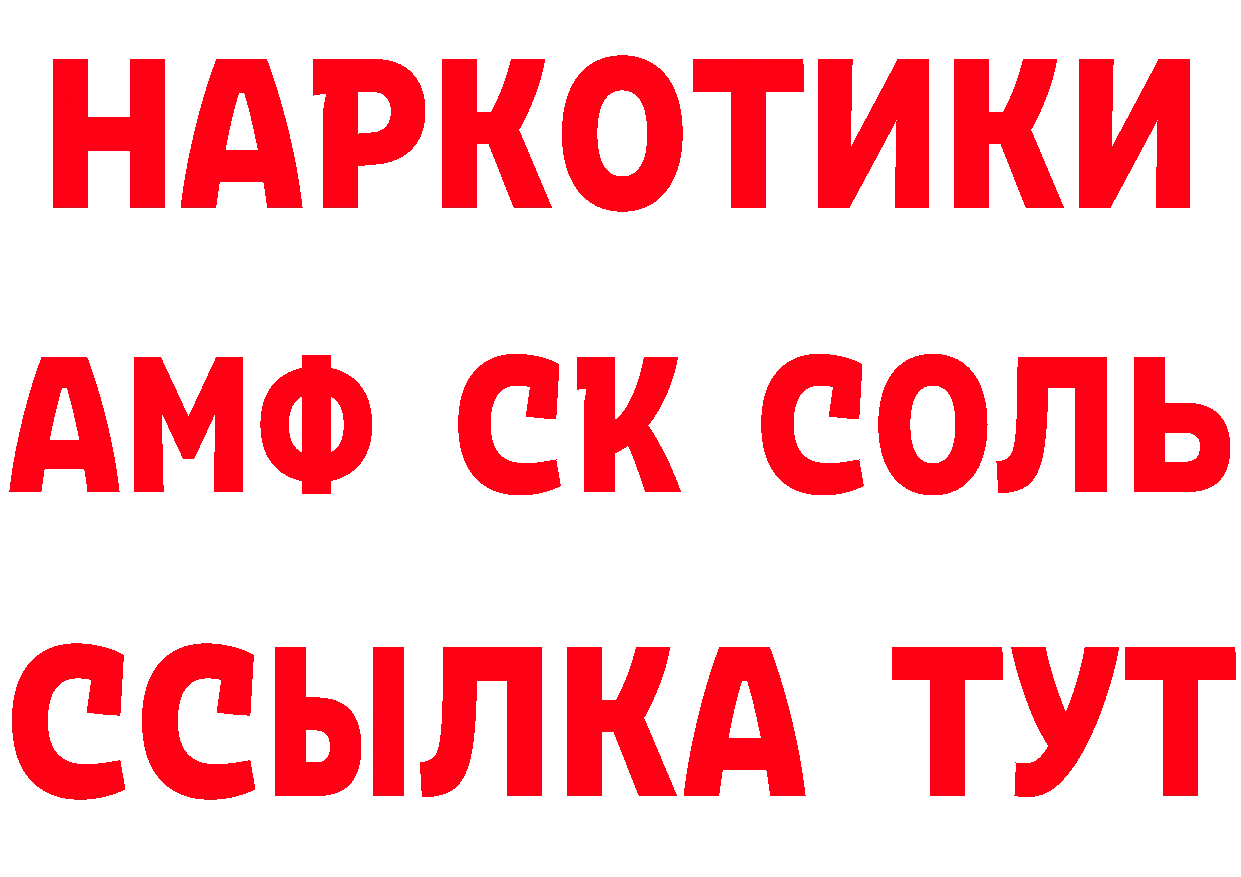 НАРКОТИКИ

АМФ СК СОЛЬ

ССЫЛКА ТУТ